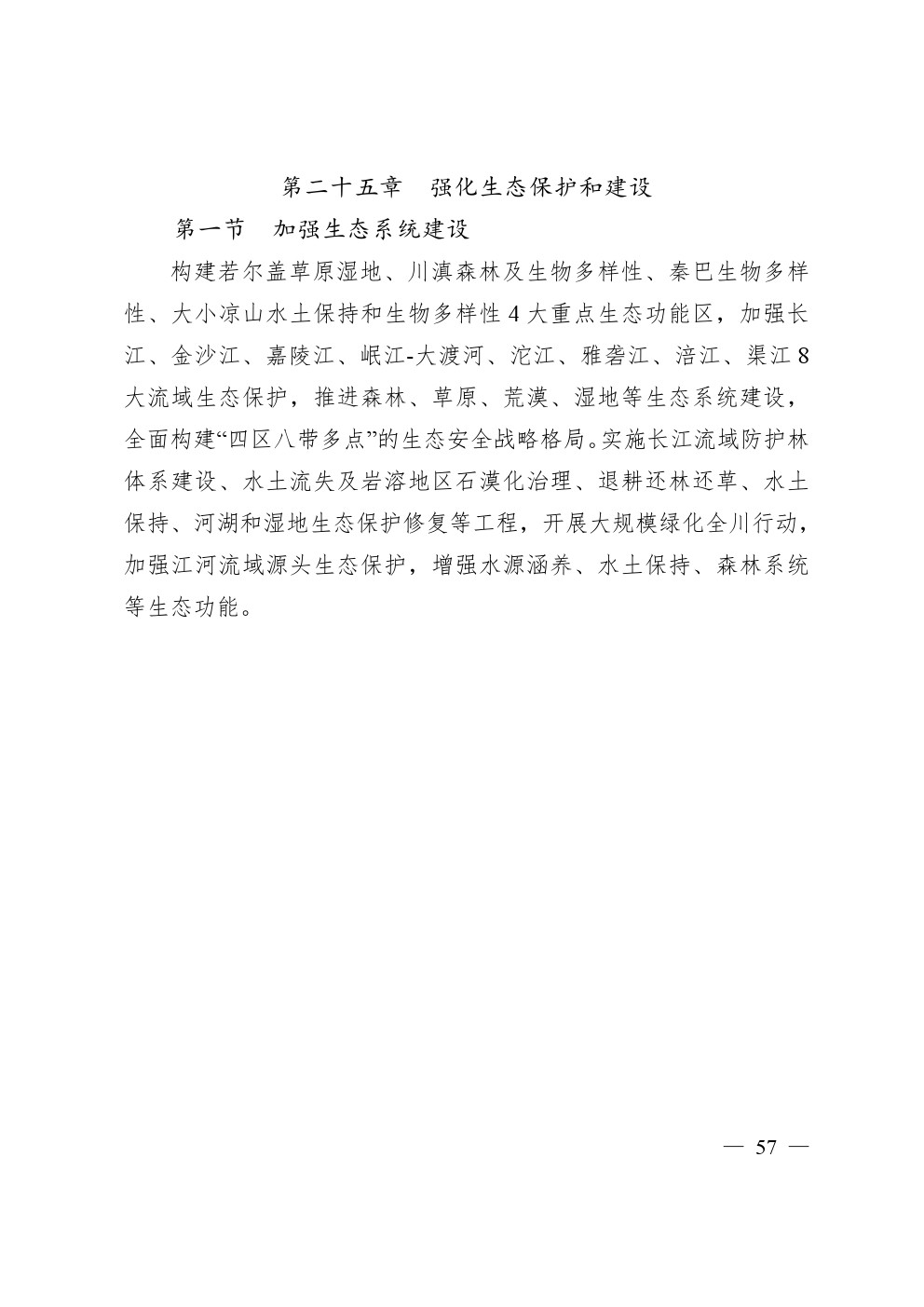 第二十五章　强化生态保护和建设

第一节　加强生态系统建设

构建若尔盖草原湿地、川滇森林及生物多样性、秦巴生物多样性、大小凉山水土保持和生物多样性 4 大重点生态功能区，加强长江、金沙江、嘉陵江、岷江-大渡河、沱江、雅砻江、涪江、渠江 8 大流域生态保护，推进森林、草原、荒漠、湿地等生态系统建设，全面构建“四区八带多点”的生态安全战略格局。实施长江流域防护林体系建设、水土流失及岩溶地区石漠化治理、退耕还林还草、水土保持、河湖和湿地生态保护修复等工程，开展大规模绿化全川行动，加强江河流域源头生态保护，增强水源涵养、水土保持、森林系统等生态功能。

— 57 —